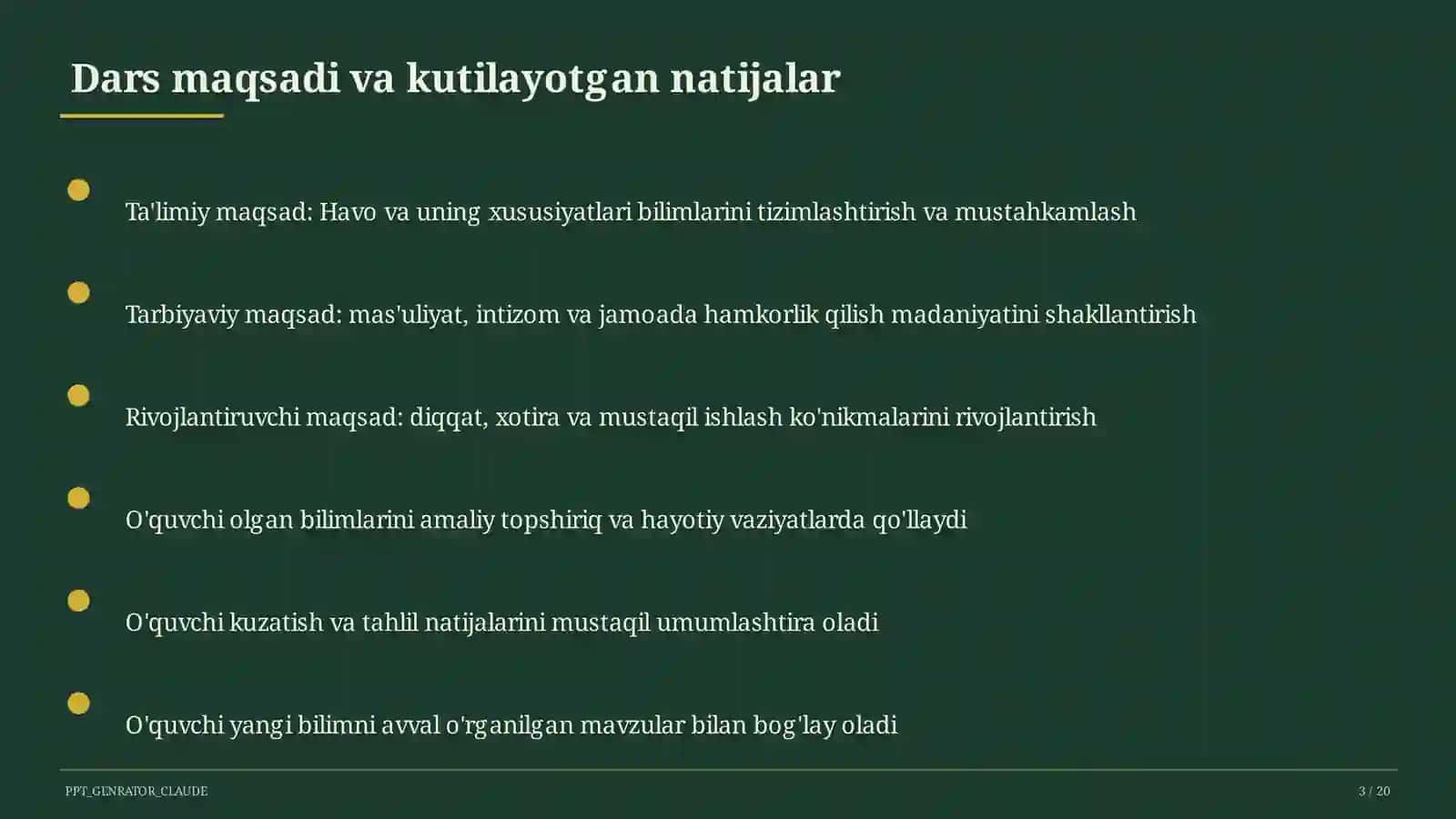 Dars maqsadi va kutilayotgan natijalar

Ta'limiy maqsad: Havo va uning xususiyatlari bilimlarini tizimlashtirish va mustahkamlash

Tarbiyaviy maqsad: mas'uliyat, intizom va jamoada hamkorlik qilish madaniyatini shakllantirish

Rivojlantiruvchi maqsad: diqqat, xotira va mustaqil ishlash ko'nikmalarini rivojlantirish

O'quvchi olgan bilimlarini amaliy topshiriq va hayotiy vaziyatlarda qo'llaydi

O'quvchi kuzatish va tahlil natijalarini mustaqil umumlashtira oladi

O'quvchi yangi bilimni avval o'rganilgan mavzular bilan bog'lay oladi

PPT_GENRATOR_CLAUDE

3 / 20